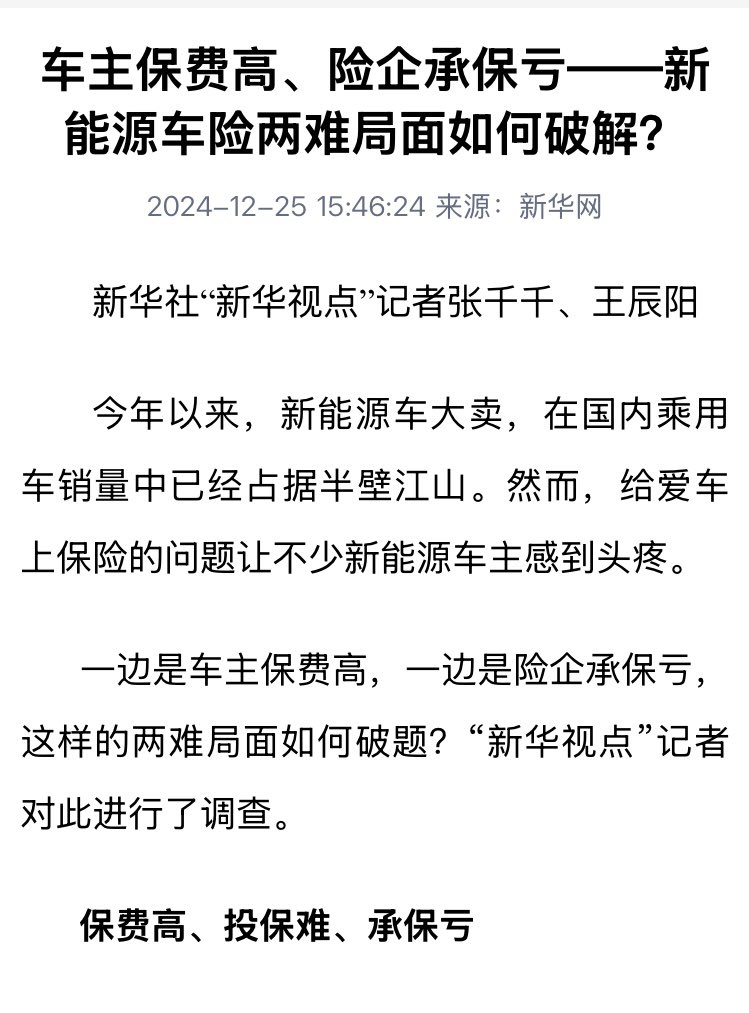 车主保费高、险企承保亏——新能源车险两难局面如何破解？

2024-12-25 15:46:24 来源：新华网

新华社“新华视点”记者张千千、王辰阳

今年以来，新能源车大卖，在国内乘用车销量中已经占据半壁江山。然而，给爱车上保险的问题让不少新能源车主感到头疼。

一边是车主保费高，一边是险企承保亏，这样的两难局面如何破题？“新华视点”记者对此进行了调查。

保费高、投保难、承保亏